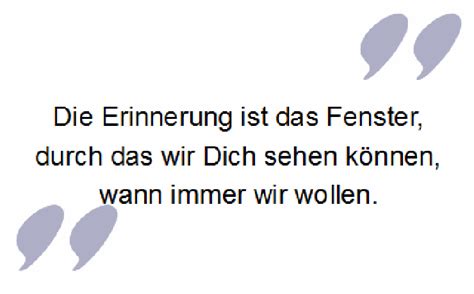 Die Erinnerung ist das Fenster, durch das wir Dich sehen können, wann immer wir wollen.